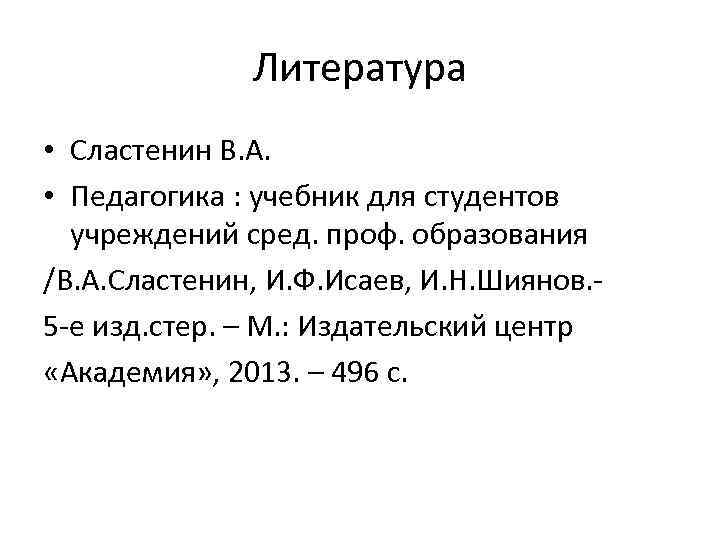 Литература

• Сластенин В.А.

• Педагогика : учебник для студентов учреждений сред. проф. образования

/В.А.Сластенин, И.Ф.Исаев, И.Н.Шиянов.-

5-е изд.стер. – М.: Издательский центр

«Академия», 2013. – 496 с.